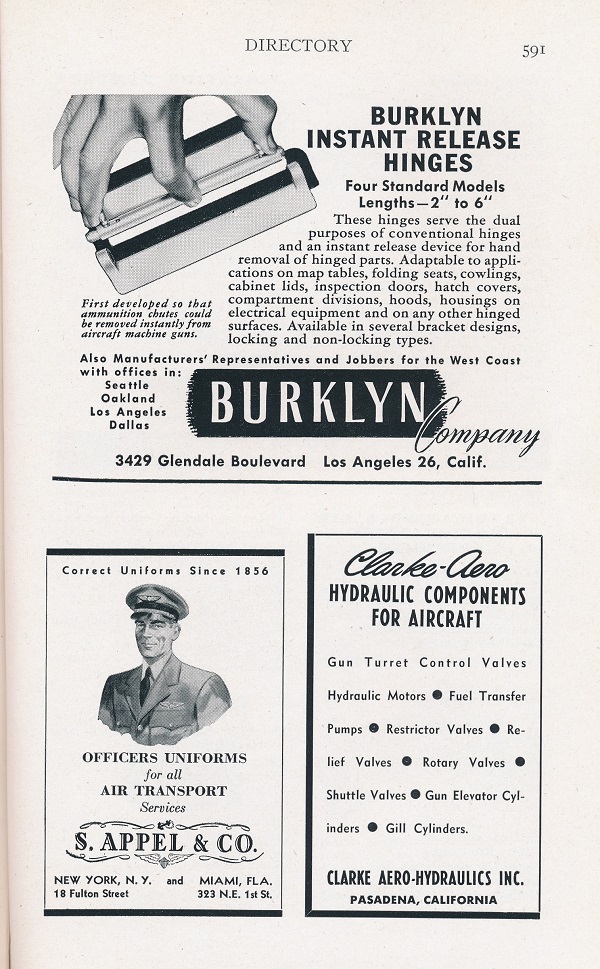 DIRECTORY

591

BURKLYN INSTANT RELEASE HINGES

Four Standard Models Lengths—2" to 6"

These hinges serve the dual purposes of conventional hinges and an instant release device for hand removal of hinged parts. Adaptable to applications on map tables, folding seats, cowlings, cabinet lids, inspection doors, hatch covers, compartment divisions, hoods, housings on electrical equipment and on any other hinged surfaces. Available in several bracket designs, locking and non-locking types.

First developed so that ammunition chutes could be removed instantly from aircraft machine guns.

Also Manufacturers' Representatives and Jobbers for the West Coast with offices in:
Seattle
Oakland
Los Angeles
Dallas

BURKLYN Company

3429 Glendale Boulevard Los Angeles 26, Calif.

Correct Uniforms Since 1856

OFFICERS UNIFORMS
for all
AIR TRANSPORT
Services

S. APPEL & CO.

NEW YORK, N. Y. and MIAMI, FLA.
18 Fulton Street 323 N.E. 1st St.

Clarke-Aero
HYDRAULIC COMPONENTS FOR AIRCRAFT

Gun Turret Control Valves
Hydraulic Motors ● Fuel Transfer Pumps ● Restrictor Valves ● Relief Valves ● Rotary Valves ● Shuttle Valves ● Gun Elevator Cylinders ● Gill Cylinders.

CLARKE AERO-HYDRAULICS INC.
PASADENA, CALIFORNIA